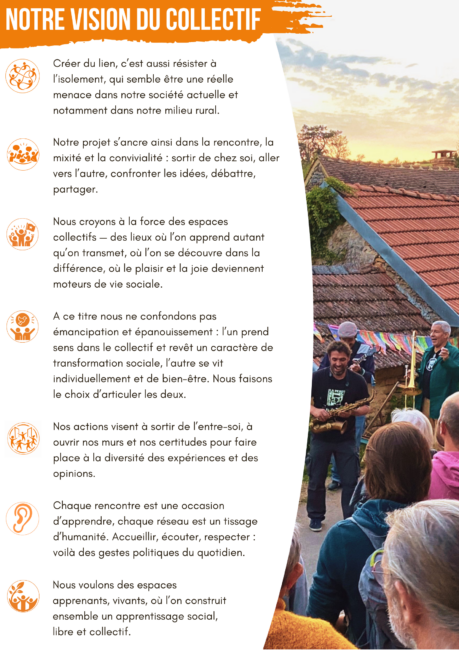 NOTRE VISION DU COLLECTIF

Créer du lien, c'est aussi résister à l'isolement, qui semble être une réelle menace dans notre société actuelle et notamment dans notre milieu rural.

Notre projet s'ancre ainsi dans la rencontre, la mixité et la convivialité : sortir de chez soi, aller vers l'autre, confronter les idées, débattre, partager.

Nous croyons à la force des espaces collectifs — des lieux où l'on apprend autant qu'on transmet, où l'on se découvre dans la différence, où le plaisir et la joie deviennent moteurs de vie sociale.

A ce titre nous ne confondons pas émancipation et épanouissement : l'un prend sens dans le collectif et revêt un caractère de transformation sociale, l'autre se vit individuellement et de bien-être. Nous faisons le choix d'articuler les deux.

Nos actions visent à sortir de l'entre-soi, à ouvrir nos murs et nos certitudes pour faire place à la diversité des expériences et des opinions.

Chaque rencontre est une occasion d'apprendre, chaque réseau est un tissage d'humanité. Accueillir, écouter, respecter : voilà des gestes politiques du quotidien.

Nous voulons des espaces apprenants, vivants, où l'on construit ensemble un apprentissage social, libre et collectif.